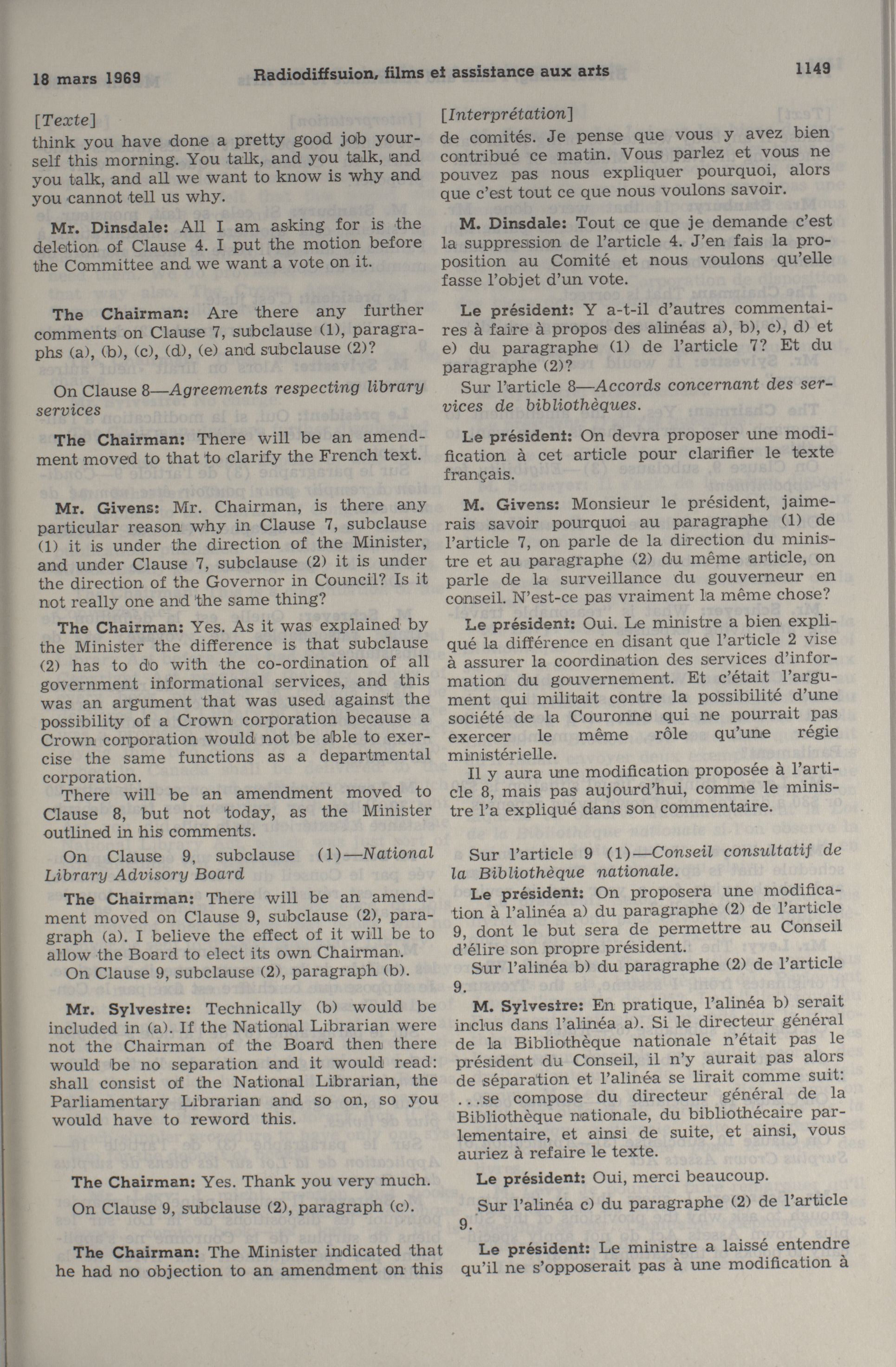 18 mars 1969 Radiodiffsuion, films et assistance aux arts 1149

[Texte]
think you have done a pretty good job yourself this morning. You talk, and you talk, and you talk, and all we want to know is why and you cannot tell us why.

Mr. Dinsdale: All I am asking for is the deletion of Clause 4. I put the motion before the Committee and we want a vote on it.

The Chairman: Are there any further comments on Clause 7, subclause (1), paragraphs (a), (b), (c), (d), (e) and subclause (2)?

On Clause 8—Agreements respecting library services

The Chairman: There will be an amendment moved to that to clarify the French text.

Mr. Givens: Mr. Chairman, is there any particular reason why in Clause 7, subclause (1) it is under the direction of the Minister, and under Clause 7, subclause (2) it is under the direction of the Governor in Council? Is it not really one and the same thing?

The Chairman: Yes. As it was explained by the Minister the difference is that subclause (2) has to do with the co-ordination of all government informational services, and this was an argument that was used against the possibility of a Crown corporation because a Crown corporation would not be able to exercise the same functions as a departmental corporation.

There will be an amendment moved to Clause 8, but not today, as the Minister outlined in his comments.

On Clause 9, subclause (1)—National Library Advisory Board

The Chairman: There will be an amendment moved on Clause 9, subclause (2), paragraph (a). I believe the effect of it will be to allow the Board to elect its own Chairman.

On Clause 9, subclause (2), paragraph (b).

Mr. Sylvestre: Technically (b) would be included in (a). If the National Librarian were not the Chairman of the Board then there would be no separation and it would read: shall consist of the National Librarian, the Parliamentary Librarian and so on, so you would have to reword this.

The Chairman: Yes. Thank you very much.

On Clause 9, subclause (2), paragraph (c).

The Chairman: The Minister indicated that he had no objection to an amendment on this

[Interprétation]
de comités. Je pense que vous y avez bien contribué ce matin. Vous parlez et vous ne pouvez pas nous expliquer pourquoi, alors que c'est tout ce que nous voulons savoir.

M. Dinsdale: Tout ce que je demande c'est la suppression de l'article 4. J'en fais la proposition au Comité et nous voulons qu'elle fasse l'objet d'un vote.

Le président: Y a-t-il d'autres commentaires à faire à propos des alinéas a), b), c), d) et e) du paragraphe (1) de l'article 7? Et du paragraphe (2)?

Sur l'article 8—Accords concernant des services de bibliothèques.

Le président: On devra proposer une modification à cet article pour clarifier le texte français.

M. Givens: Monsieur le président, jaimerais savoir pourquoi au paragraphe (1) de l'article 7, on parle de la direction du ministre et au paragraphe (2) du même article, on parle de la surveillance du gouverneur en conseil. N'est-ce pas vraiment la même chose?

Le président: Oui. Le ministre a bien expliqué la différence en disant que l'article 2 vise à assurer la coordination des services d'information du gouvernement. Et c'était l'argument qui militait contre la possibilité d'une société de la Couronne qui ne pourrait pas exercer le même rôle qu'une régie ministérielle.

Il y aura une modification proposée à l'article 8, mais pas aujourd'hui, comme le ministre l'a expliqué dans son commentaire.

Sur l'article 9 (1)—Conseil consultatif de la Bibliothèque nationale.

Le président: On proposera une modification à l'alinéa a) du paragraphe (2) de l'article 9, dont le but sera de permettre au Conseil d'élire son propre président.

Sur l'alinéa b) du paragraphe (2) de l'article 9.

M. Sylvestre: En pratique, l'alinéa b) serait inclus dans l'alinéa a). Si le directeur général de la Bibliothèque nationale n'était pas le président du Conseil, il n'y aurait pas alors de séparation et l'alinéa se lirait comme suit: ...se compose du directeur général de la Bibliothèque nationale, du bibliothécaire parlementaire, et ainsi de suite, et ainsi, vous auriez à refaire le texte.

Le président: Oui, merci beaucoup.

Sur l'alinéa c) du paragraphe (2) de l'article 9.

Le président: Le ministre a laissé entendre qu'il ne s'opposerait pas à une modification à